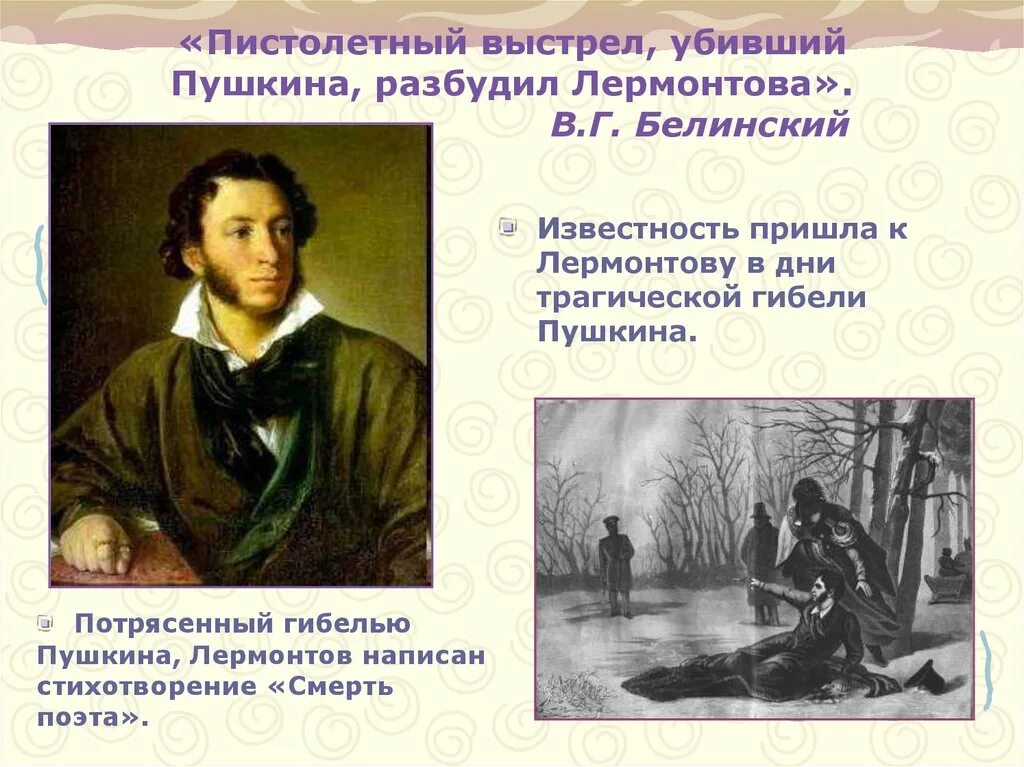 «Пистолетный выстрел, убивший Пушкина, разбудил Лермонтова».
В.Г. Белинский

Известность пришла к Лермонтову в дни трагической гибели Пушкина.

Потрясенный гибелью Пушкина, Лермонтов написан стихотворение «Смерть поэта».